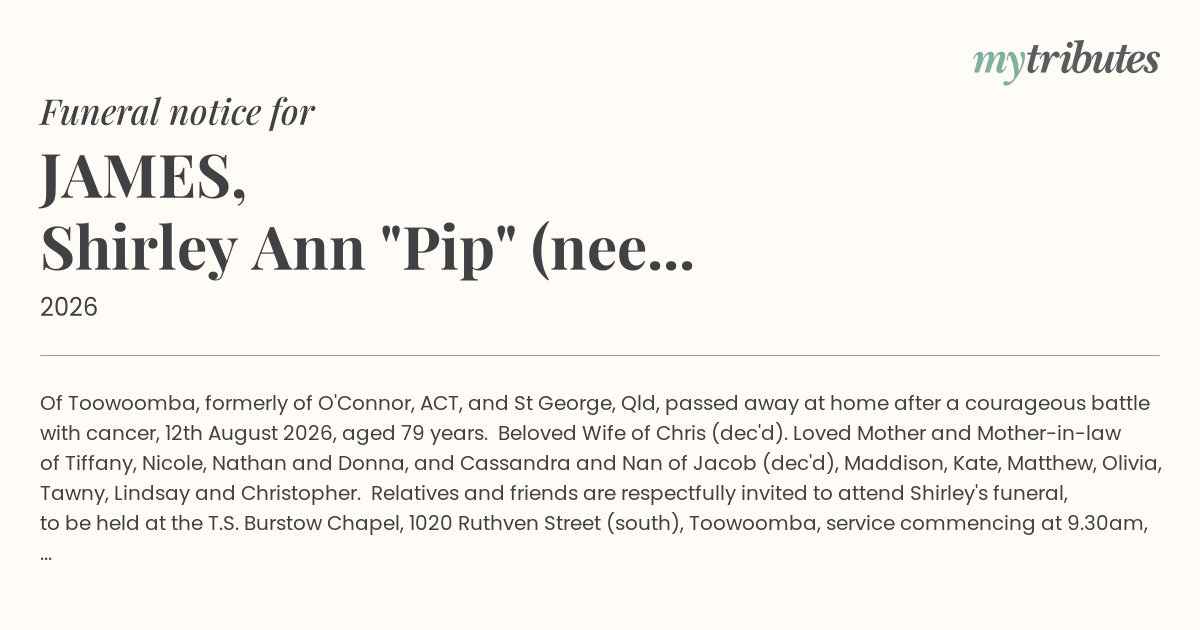 mytributes

Funeral notice for

JAMES,
Shirley Ann "Pip" (nee...

2026

Of Toowoomba, formerly of O'Connor, ACT, and St George, Qld, passed away at home after a courageous battle with cancer, 12th August 2026, aged 79 years. Beloved Wife of Chris (dec'd). Loved Mother and Mother-in-law of Tiffany, Nicole, Nathan and Donna, and Cassandra and Nan of Jacob (dec'd), Maddison, Kate, Matthew, Olivia, Tawny, Lindsay and Christopher. Relatives and friends are respectfully invited to attend Shirley's funeral, to be held at the T.S. Burstow Chapel, 1020 Ruthven Street (south), Toowoomba, service commencing at 9.30am, ...